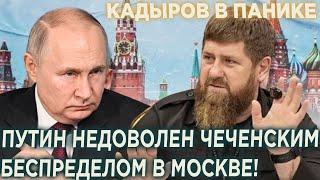 КАДЫРОВ В ПАНИКЕ

ПУТИН НЕДОВОЛЕН ЧЕЧЕНСКИМ БЕСПРЕДЕЛОМ В МОСКВЕ!